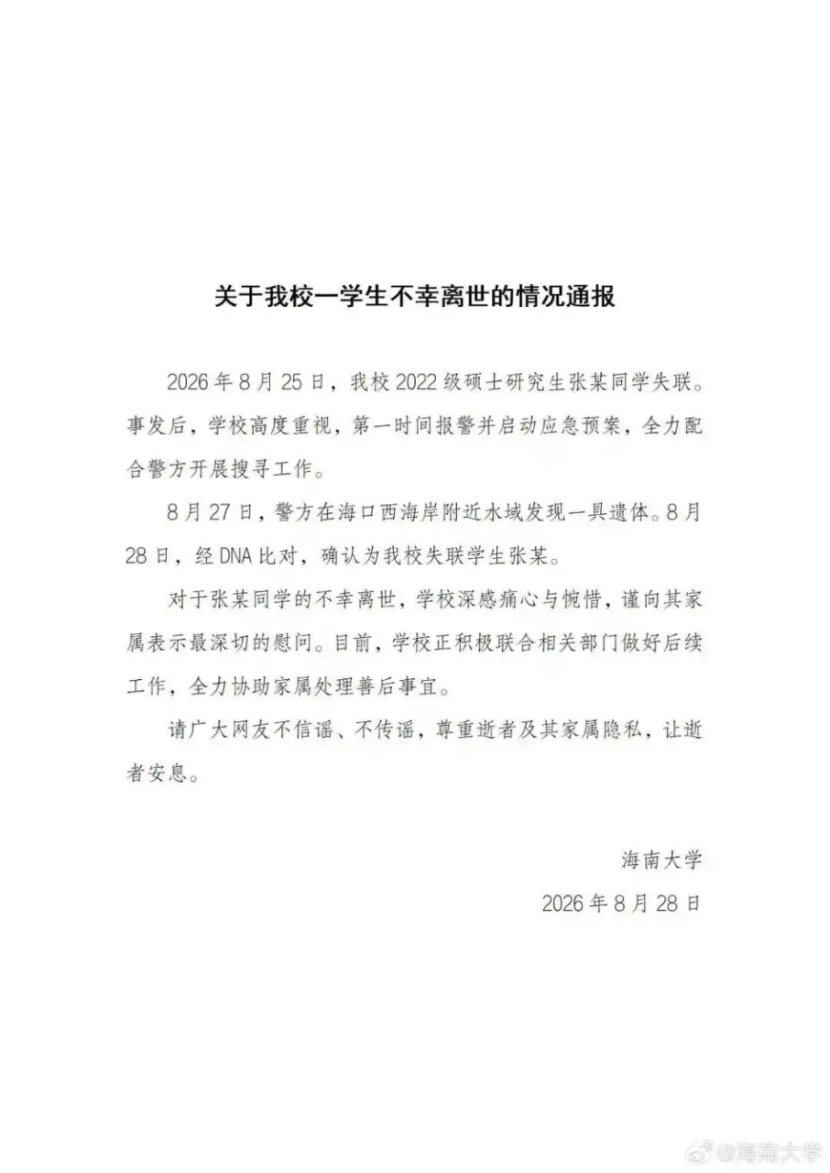 关于我校一学生不幸离世的情况通报

2026年8月25日，我校2022级硕士研究生张某同学失联。事发后，学校高度重视，第一时间报警并启动应急预案，全力配合警方开展搜寻工作。

8月27日，警方在海口西海岸附近水域发现一具遗体。8月28日，经DNA比对，确认为我校失联学生张某。

对于张某同学的不幸离世，学校深感痛心与惋惜，谨向其家属表示最深切的慰问。目前，学校正积极联合相关部门做好后续工作，全力协助家属处理善后事宜。

请广大网友不信谣、不传谣，尊重逝者及其家属隐私，让逝者安息。

海南大学
2026年8月28日

@海南大学